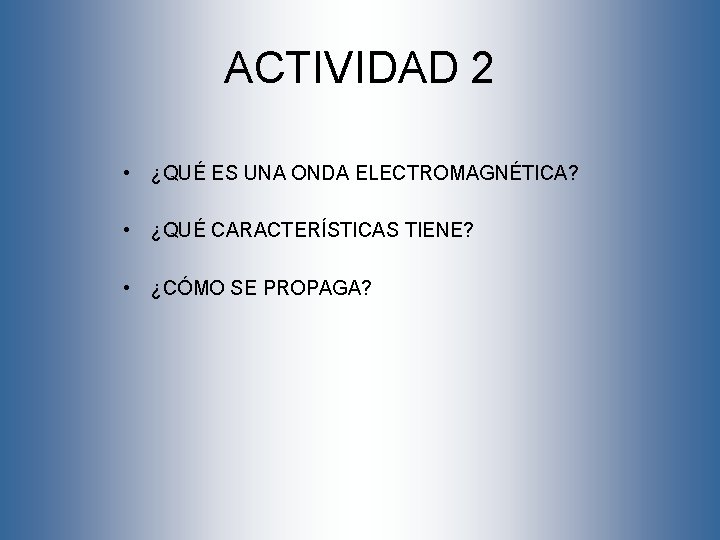 ACTIVIDAD 2

• ¿QUÉ ES UNA ONDA ELECTROMAGNÉTICA?

• ¿QUÉ CARACTERÍSTICAS TIENE?

• ¿CÓMO SE PROPAGA?